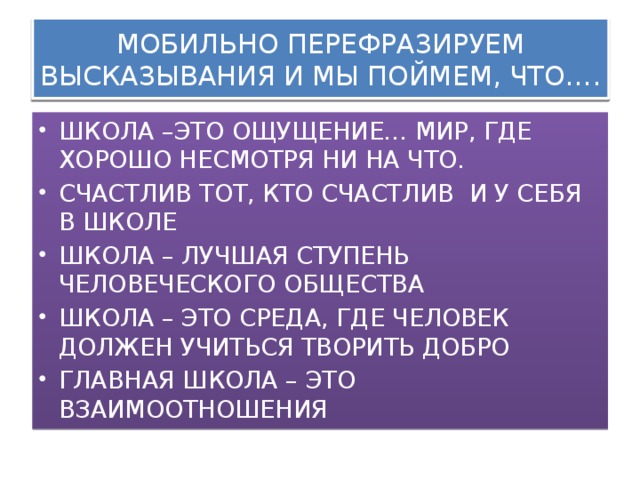 МОБИЛЬНО ПЕРЕФРАЗИРУЕМ ВЫСКАЗЫВАНИЯ И МЫ ПОЙМЕМ, ЧТО….

• ШКОЛА –ЭТО ОЩУЩЕНИЕ… МИР, ГДЕ ХОРОШО НЕСМОТРЯ НИ НА ЧТО.
• СЧАСТЛИВ ТОТ, КТО СЧАСТЛИВ И У СЕБЯ В ШКОЛЕ
• ШКОЛА – ЛУЧШАЯ СТУПЕНЬ ЧЕЛОВЕЧЕСКОГО ОБЩЕСТВА
• ШКОЛА – ЭТО СРЕДА, ГДЕ ЧЕЛОВЕК ДОЛЖЕН УЧИТЬСЯ ТВОРИТЬ ДОБРО
• ГЛАВНАЯ ШКОЛА – ЭТО ВЗАИМООТНОШЕНИЯ